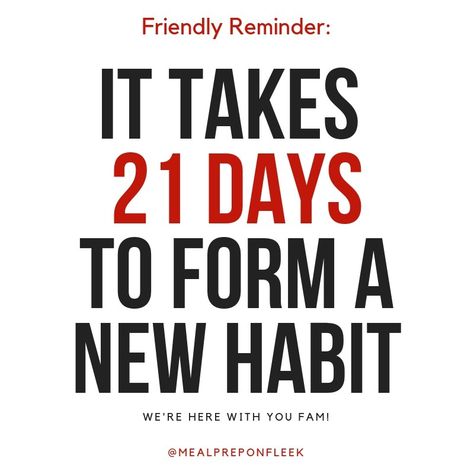 Friendly Reminder:

IT TAKES 21 DAYS TO FORM A NEW HABIT

WE'RE HERE WITH YOU FAM!

@MEALPREPONFLEEK